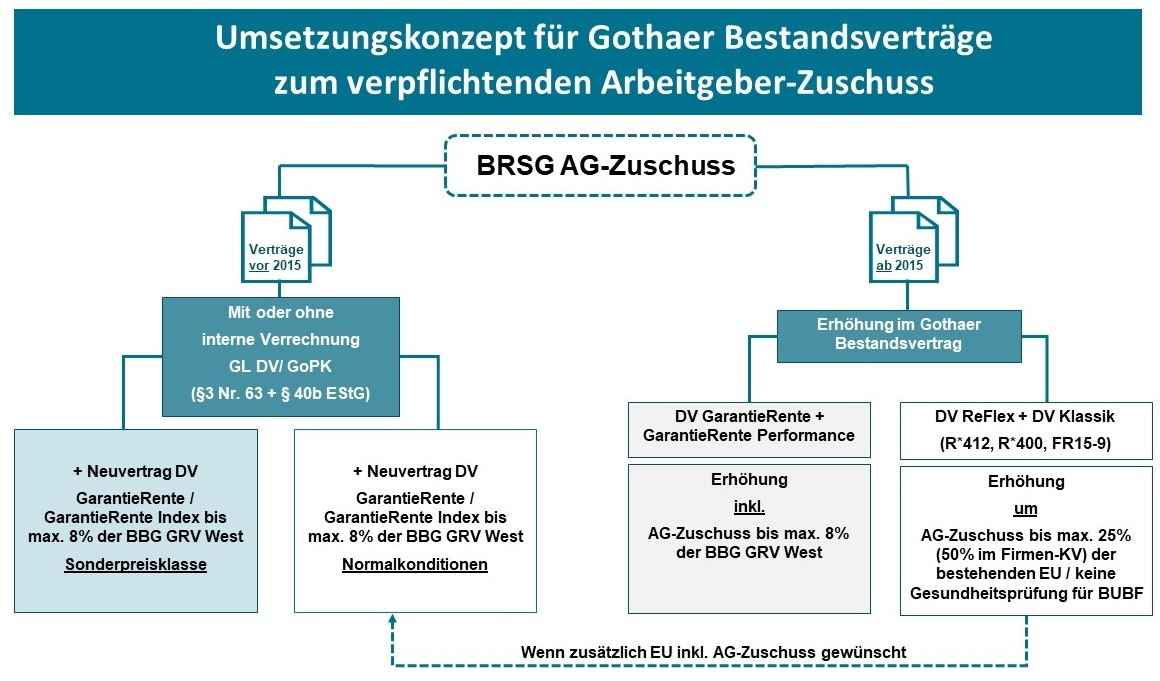 Umsetzungskonzept für Gothaer Bestandsverträge zum verpflichtenden Arbeitgeber-Zuschuss

BRSG AG-Zuschuss

Verträge vor 2015

Mit oder ohne interne Verrechnung GL DV/ GoPK (§3 Nr. 63 + § 40b EStG)

+ Neuvertrag DV
GarantieRente / GarantieRente Index bis max. 8% der BBG GRV West
Sonderpreisklasse

+ Neuvertrag DV
GarantieRente / GarantieRente Index bis max. 8% der BBG GRV West
Normalkonditionen

Verträge ab 2015

Erhöhung im Gothaer Bestandsvertrag

DV GarantieRente + GarantieRente Performance

Erhöhung
inkl.
AG-Zuschuss bis max. 8% der BBG GRV West

DV ReFlex + DV Klassik
(R*412, R*400, FR15-9)

Erhöhung
um
AG-Zuschuss bis max. 25% (50% im Firmen-KV) der bestehenden EU / keine Gesundheitsprüfung für BUBF

Wenn zusätzlich EU inkl. AG-Zuschuss gewünscht